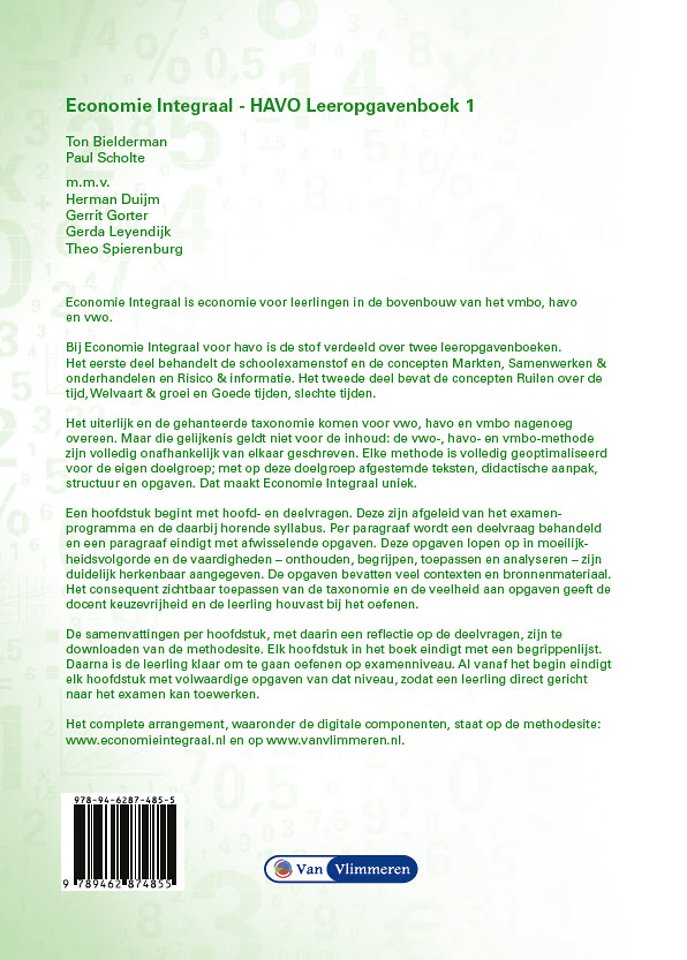 Economie Integraal - HAVO Leeropgavenboek 1

Ton Bielderman
Paul Scholte

m.m.v.
Herman Duijm
Gerrit Gorter
Gerda Leyendijk
Theo Spierenburg

Economie Integraal is economie voor leerlingen in de bovenbouw van het vmbo, havo en vwo.

Bij Economie Integraal voor havo is de stof verdeeld over twee leeropgavenboeken. Het eerste deel behandelt de schoolexamenstof en de concepten Markten, Samenwerken & onderhandelen en Risico & informatie. Het tweede deel bevat de concepten Ruilen over de tijd, Welvaart & groei en Goede tijden, slechte tijden.

Het uiterlijk en de gehanteerde taxonomie komen voor vwo, havo en vmbo nagenoeg overeen. Maar die gelijkenis geldt niet voor de inhoud: de vwo-, havo- en vmbo-methode zijn volledig onafhankelijk van elkaar geschreven. Elke methode is volledig geoptimaliseerd voor de eigen doelgroep; met op deze doelgroep afgestemde teksten, didactische aanpak, structuur en opgaven. Dat maakt Economie Integraal uniek.

Een hoofdstuk begint met hoofd- en deelvragen. Deze zijn afgeleid van het examenprogramma en de daarbij horende syllabus. Per paragraaf wordt een deelvraag behandeld en een paragraaf eindigt met afwisselende opgaven. Deze opgaven lopen op in moeilijkheidsvolgorde en de vaardigheden – onthouden, begrijpen, toepassen en analyseren – zijn duidelijk herkenbaar aangegeven. De opgaven bevatten veel contexten en bronnenmateriaal. Het consequent zichtbaar toepassen van de taxonomie en de veelheid aan opgaven geeft de docent keuzevrijheid en de leerling houvast bij het oefenen.

De samenvattingen per hoofdstuk, met daarin een reflectie op de deelvragen, zijn te downloaden van de methodesite. Elk hoofdstuk in het boek eindigt met een begrippenlijst. Daarna is de leerling klaar om te gaan oefenen op examenniveau. Al vanaf het begin eindigt elk hoofdstuk met volwaardige opgaven van dat niveau, zodat een leerling direct gericht naar het examen kan toewerken.

Het complete arrangement, waaronder de digitale componenten, staat op de methodesite: www.economieintegraal.nl en op www.vanvlimmeren.nl.

978-94-6287-485-5
9 789462 874855

Van Vlimmeren